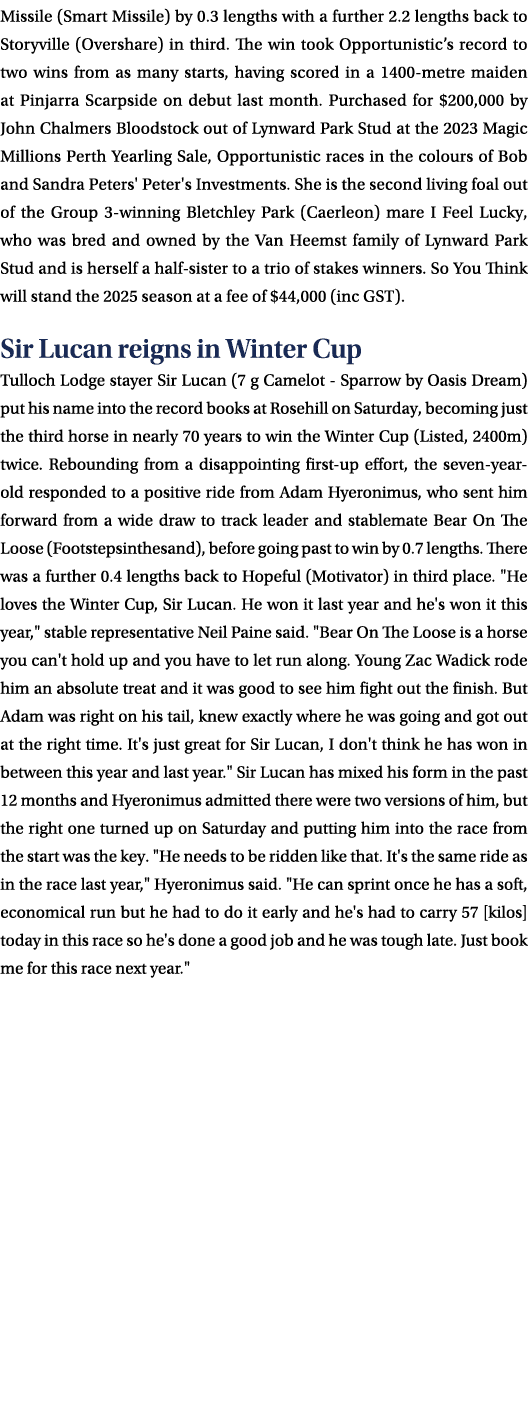 Missile (Smart Missile) by 0.3 lengths with a further 2.2 lengths back to Storyville (Overshare) in third. The win took Opportunistic's record to two wins from as many starts, having scored in a 1400-metre maiden at Pinjarra Scarpside on debut last month. Purchased for $200,000 by John Chalmers Bloodstock out of Lynward Park Stud at the 2023 Magic Millions Perth Yearling Sale, Opportunistic races in the colours of Bob and Sandra Peters' Peter's Investments. She is the second living foal out of the Group 3-winning Bletchley Park (Caerleon) mare I Feel Lucky, who was bred and owned by the Van Heemst family of Lynward Park Stud and is herself a half-sister to a trio of stakes winners. So You Think will stand the 2025 season at a fee of $44,000 (inc GST).

Sir Lucan reigns in Winter Cup

Tulloch Lodge stayer Sir Lucan (7 g Camelot - Sparrow by Oasis Dream) put his name into the record books at Rosehill on Saturday, becoming just the third horse in nearly 70 years to win the Winter Cup (Listed, 2400m) twice. Rebounding from a disappointing first-up effort, the seven-year-old responded to a positive ride from Adam Hyeronimus, who sent him forward from a wide draw to track leader and stablemate Bear On The Loose (Footstepsinthesand), before going past to win by 0.7 lengths. There was a further 0.4 lengths back to Hopeful (Motivator) in third place. "He loves the Winter Cup, Sir Lucan. He won it last year and he's won it this year," stable representative Neil Paine said. "Bear On The Loose is a horse you can't hold up and you have to let run along. Young Zac Wadick rode him an absolute treat and it was good to see him fight out the finish. But Adam was right on his tail, knew exactly where he was going and got out at the right time. It's just great for Sir Lucan, I don't think he has won in between this year and last year." Sir Lucan has mixed his form in the past 12 months and Hyeronimus admitted there were two versions of him, but the right one turned up on Saturday and putting him into the race from the start was the key. "He needs to be ridden like that. It's the same ride as in the race last year," Hyeronimus said. "He can sprint once he has a soft, economical run but he had to do it early and he's had to carry 57 [kilos] today in this race so he's done a good job and he was tough late. Just book me for this race next year."